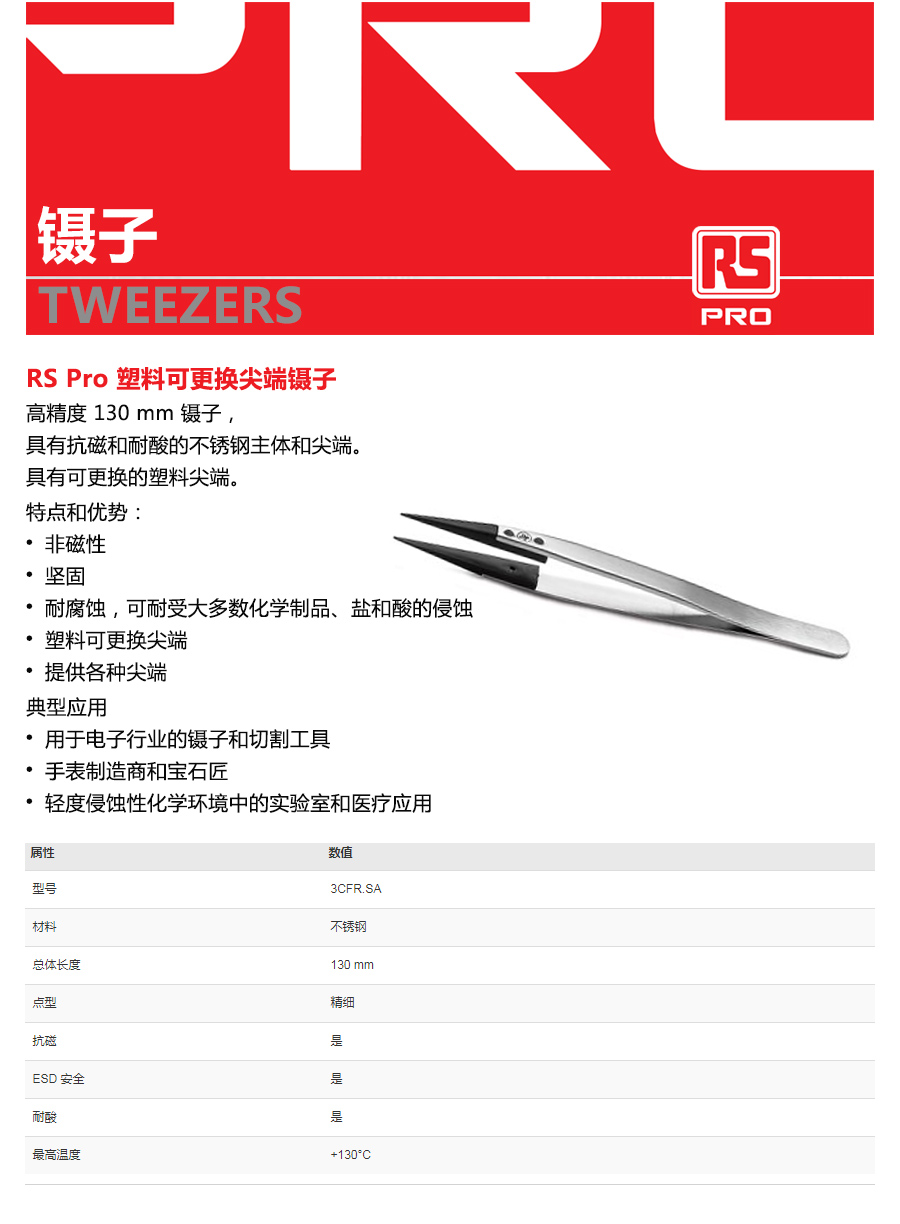 镊子
TWEEZERS

RS
PRO

RS Pro 塑料可更换尖端镊子
高精度 130 mm 镊子，
具有抗磁和耐酸的不锈钢主体和尖端。
具有可更换的塑料尖端。
特点和优势：
• 非磁性
• 坚固
• 耐腐蚀，可耐受大多数化学制品、盐和酸的侵蚀
• 塑料可更换尖端
• 提供各种尖端
典型应用
• 用于电子行业的镊子和切割工具
• 手表制造商和宝石匠
• 轻度侵蚀性化学环境中的实验室和医疗应用

| 属性 | 数值 |
|---|---|
| 型号 | 3CFR.SA |
| 材料 | 不锈钢 |
| 总体长度 | 130 mm |
| 点型 | 精细 |
| 抗磁 | 是 |
| ESD 安全 | 是 |
| 耐酸 | 是 |
| 最高温度 | +130°C |